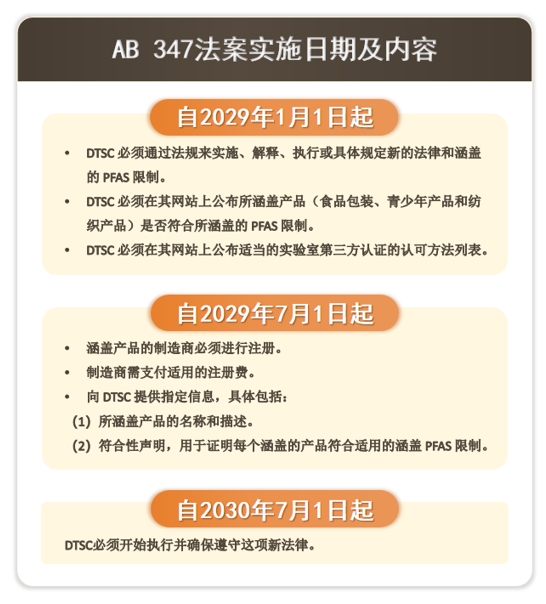 AB 347法案实施日期及内容

自2029年1月1日起

• DTSC 必须通过法规来实施、解释、执行或具体规定新的法律和涵盖的 PFAS 限制。
• DTSC 必须在其网站上公布所涵盖产品（食品包装、青少年产品和纺织产品）是否符合所涵盖的 PFAS 限制。
• DTSC 必须在其网站上公布适当的实验室第三方认证的认可方法列表。

自2029年7月1日起

• 涵盖产品的制造商必须进行注册。
• 制造商需支付适用的注册费。
• 向 DTSC 提供指定信息，具体包括：
(1) 所涵盖产品的名称和描述。
(2) 符合性声明，用于证明每个涵盖的产品符合适用的涵盖 PFAS 限制。

自2030年7月1日起

DTSC必须开始执行并确保遵守这项新法律。